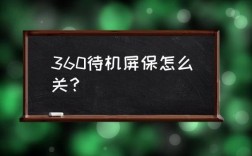 360待机屏保怎么关？